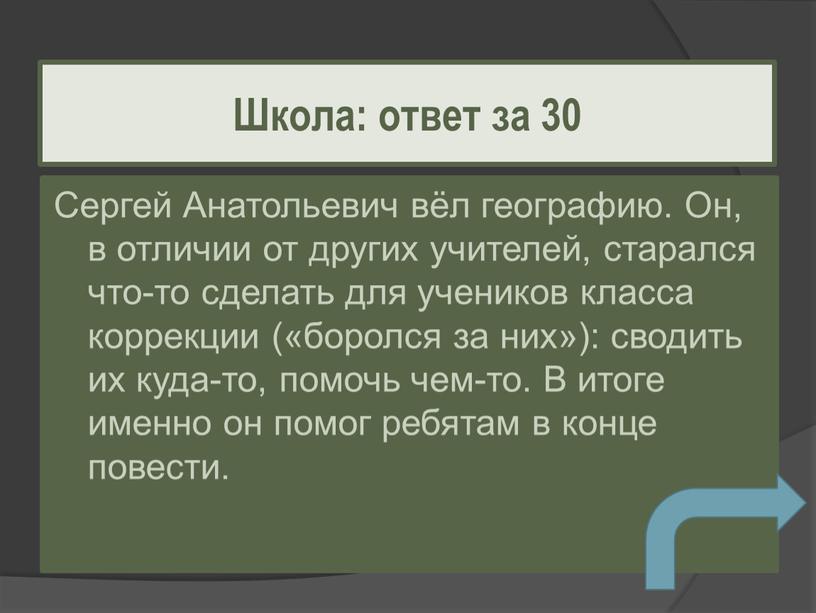 Школа: ответ за 30

Сергей Анатольевич вёл географию. Он, в отличии от других учителей, старался что-то сделать для учеников класса коррекции («боролся за них»): сводить их куда-то, помочь чем-то. В итоге именно он помог ребятам в конце повести.